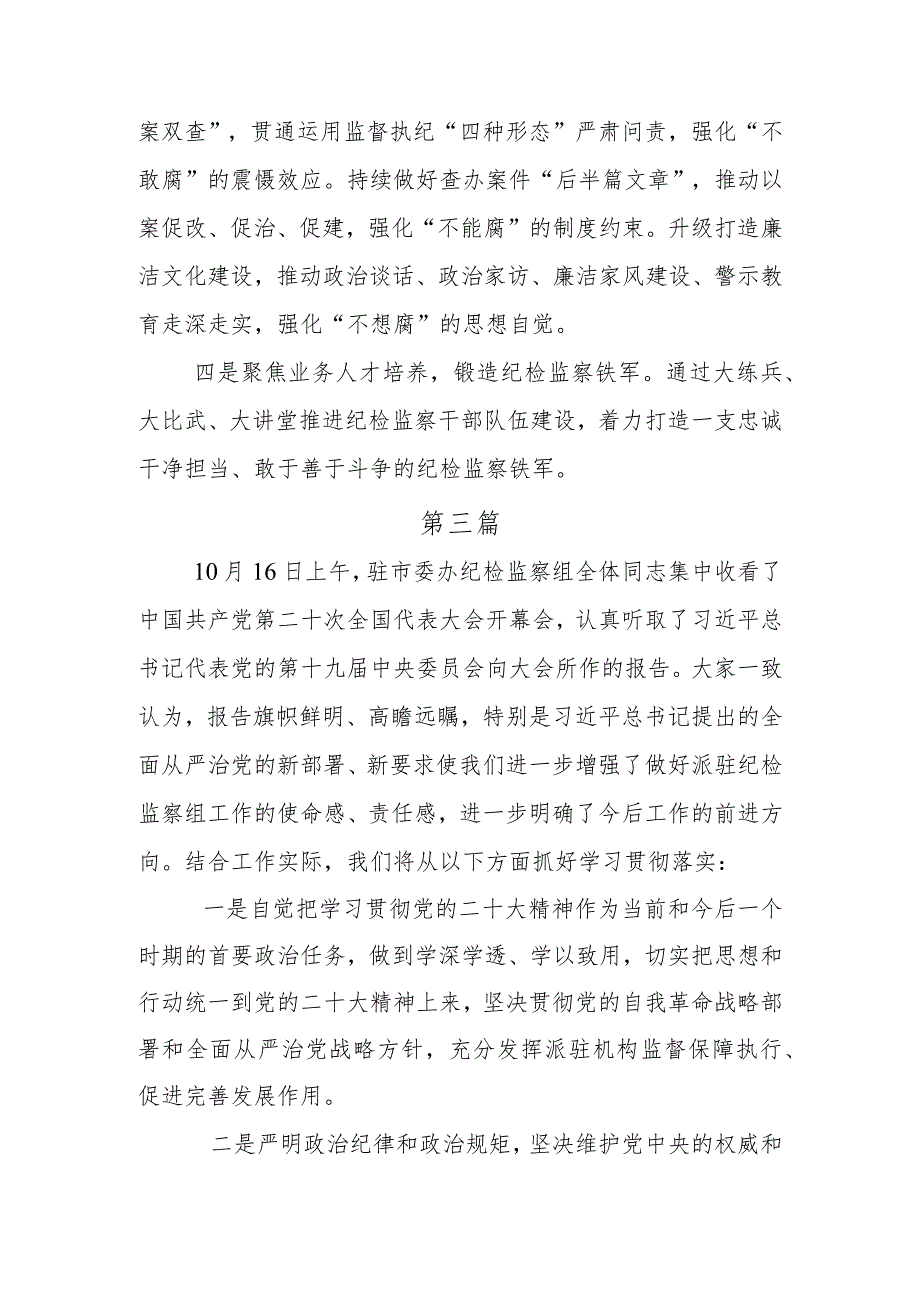 案双查”，贯通运用监督执纪“四种形态”严肃问责，强化“不敢腐”的震慑效应。持续做好查办案件“后半篇文章”，推动以案促改、促治、促建，强化“不能腐”的制度约束。升级打造廉洁文化建设，推动政治谈话、政治家访、廉洁家风建设、警示教育走深走实，强化“不想腐”的思想自觉。

四是聚焦业务人才培养，锻造纪检监察铁军。通过大练兵、大比武、大讲堂推进纪检监察干部队伍建设，着力打造一支忠诚干净担当、敢于善于斗争的纪检监察铁军。

第三篇

10月16日上午，驻市委办纪检监察组全体同志集中收看了中国共产党第二十次全国代表大会开幕会，认真听取了习近平总书记代表党的第十九届中央委员会向大会所作的报告。大家一致认为，报告旗帜鲜明、高瞻远瞩，特别是习近平总书记提出的全面从严治党的新部署、新要求使我们进一步增强了做好派驻纪检监察组工作的使命感、责任感，进一步明确了今后工作的前进方向。结合工作实际，我们将从以下方面抓好学习贯彻落实：

一是自觉把学习贯彻党的二十大精神作为当前和今后一个时期的首要政治任务，做到学深学透、学以致用，切实把思想和行动统一到党的二十大精神上来，坚决贯彻党的自我革命战略部署和全面从严治党战略方针，充分发挥派驻机构监督保障执行、促进完善发展作用。

二是严明政治纪律和政治规矩，坚决维护党中央的权威和